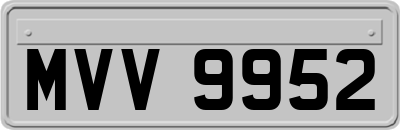 MVV 9952